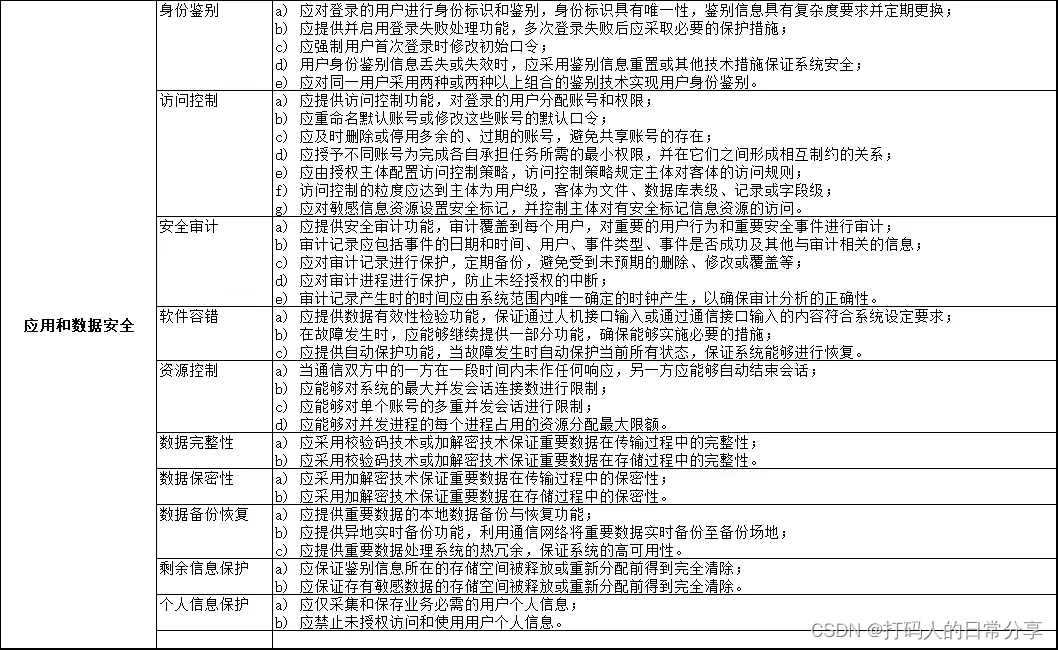 | | | |
|---|---|---|
| 应用和数据安全 | 身份鉴别 | a) 应对登录的用户进行身份标识和鉴别，身份标识具有唯一性，鉴别信息具有复杂度要求并定期更换；<br>b) 应提供并启用登录失败处理功能，多次登录失败后应采取必要的保护措施；<br>c) 应强制用户首次登录时修改初始口令；<br>d) 用户身份鉴别信息丢失或失效时，应采用鉴别信息重置或其他技术措施保证系统安全；<br>e) 应对同一用户采用两种或两种以上组合的鉴别技术实现用户身份鉴别。 |
| | 访问控制 | a) 应提供访问控制功能，对登录的用户分配账号和权限；<br>b) 应重命名默认账号或修改这些账号的默认口令；<br>c) 应及时删除或停用多余的、过期的账号，避免共享账号的存在；<br>d) 应授予不同账号为完成各自承担任务所需的最小权限，并在它们之间形成相互制约的关系；<br>e) 应由授权主体配置访问控制策略，访问控制策略规定主体对客体的访问规则；<br>f) 访问控制的粒度应达到主体为用户级，客体为文件、数据库表级、记录或字段级；<br>g) 应对敏感信息资源设置安全标记，并控制主体对有安全标记信息资源的访问。 |
| | 安全审计 | a) 应提供安全审计功能，审计覆盖到每个用户，对重要的用户行为和重要安全事件进行审计；<br>b) 审计记录应包括事件的日期和时间、用户、事件类型、事件是否成功及其他与审计相关的信息；<br>c) 应对审计记录进行保护，定期备份，避免受到未预期的删除、修改或覆盖等；<br>d) 应对审计进程进行保护，防止未经授权的中断；<br>e) 审计记录产生时的时间应由系统范围内唯一确定的时钟产生，以确保审计分析的正确性。 |
| | 软件容错 | a) 应提供数据有效性检验功能，保证通过人机接口输入或通过通信接口输入的内容符合系统设定要求；<br>b) 在故障发生时，应能够继续提供一部分功能，确保能够实施必要的措施；<br>c) 应提供自动保护功能，当故障发生时自动保护当前所有状态，保证系统能够进行恢复。 |
| | 资源控制 | a) 当通信双方中的一方在一段时间内未作任何响应，另一方应能够自动结束会话；<br>b) 应能够对系统的最大并发会话连接数进行限制；<br>c) 应能够对单个账号的多重并发会话进行限制；<br>d) 应能够对并发进程的每个进程占用的资源分配最大限额。 |
| | 数据完整性 | a) 应采用校验码技术或加解密技术保证重要数据在传输过程中的完整性；<br>b) 应采用校验码技术或加解密技术保证重要数据在存储过程中的完整性。 |
| | 数据保密性 | a) 应采用加解密技术保证重要数据在传输过程中的保密性；<br>b) 应采用加解密技术保证重要数据在存储过程中的保密性。 |
| | 数据备份恢复 | a) 应提供重要数据的本地数据备份与恢复功能；<br>b) 应提供异地实时备份功能，利用通信网络将重要数据实时备份至备份场地；<br>c) 应提供重要数据处理系统的热冗余，保证系统的高可用性。 |
| | 剩余信息保护 | a) 应保证鉴别信息所在的存储空间被释放或重新分配前得到完全清除；<br>b) 应保证存有敏感数据的存储空间被释放或重新分配前得到完全清除。 |
| | 个人信息保护 | a) 应仅采集和保存业务必需的用户个人信息；<br>b) 应禁止未授权访问和使用用户个人信息。 |

CSDN @打码人的日常分享